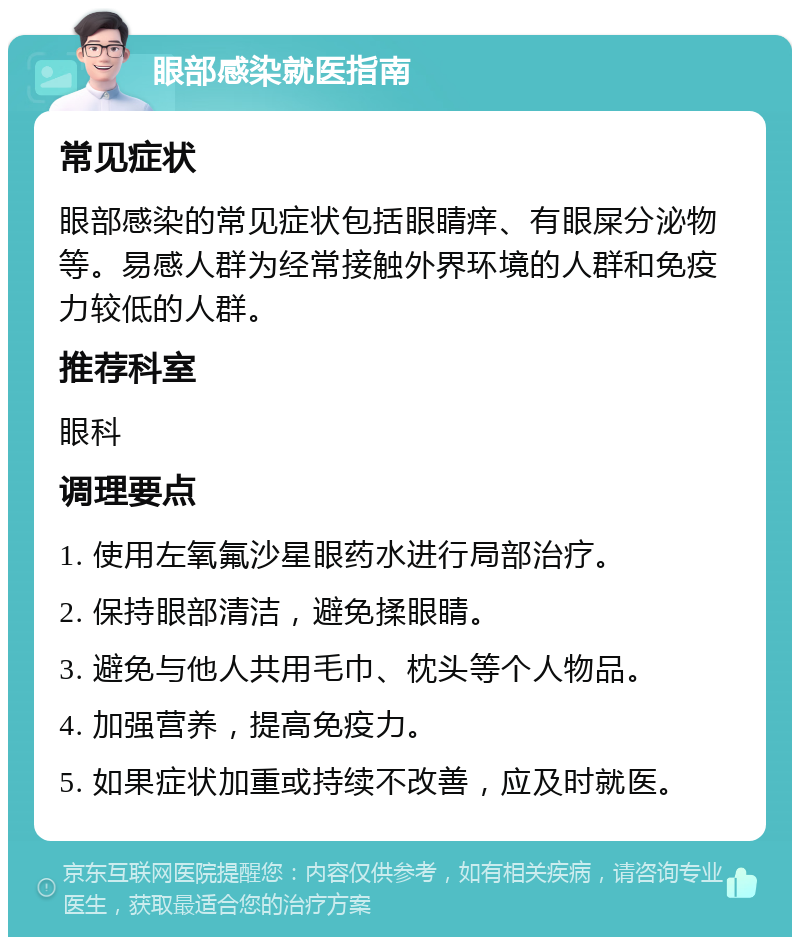 眼部感染就医指南

常见症状

眼部感染的常见症状包括眼睛痒、有眼屎分泌物等。易感人群为经常接触外界环境的人群和免疫力较低的人群。

推荐科室

眼科

调理要点

1. 使用左氧氟沙星眼药水进行局部治疗。

2. 保持眼部清洁，避免揉眼睛。

3. 避免与他人共用毛巾、枕头等个人物品。

4. 加强营养，提高免疫力。

5. 如果症状加重或持续不改善，应及时就医。

京东互联网医院提醒您：内容仅供参考，如有相关疾病，请咨询专业医生，获取最适合您的治疗方案